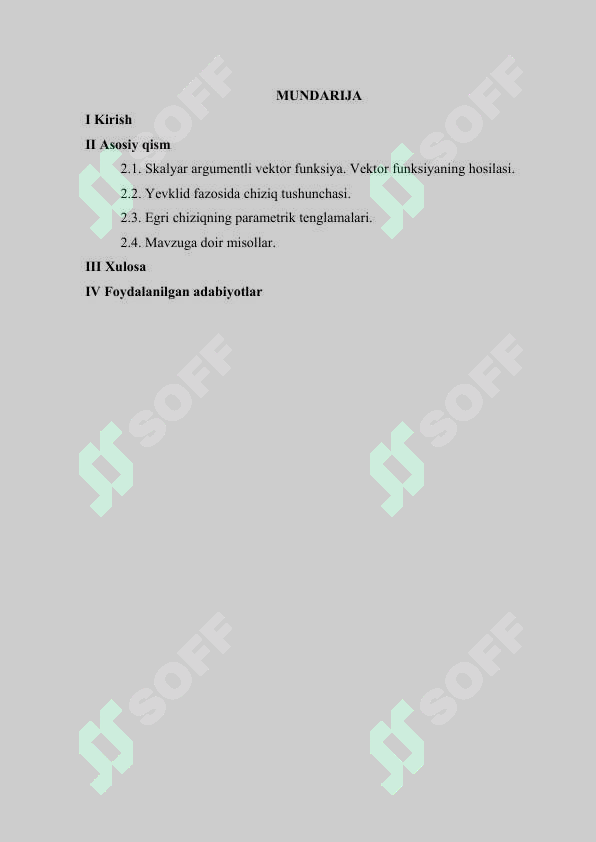 MUNDARIJA

I Kirish

II Asosiy qism

2.1. Skalyar argumentli vektor funksiya. Vektor funksiyaning hosilasi.

2.2. Yevklid fazosida chiziq tushunchasi.

2.3. Egri chiziqning parametrik tenglamalari.

2.4. Mavzuga doir misollar.

III Xulosa

IV Foydalanilgan adabiyotlar

SOFF SOFF SOFF SOFF SOFF SOFF